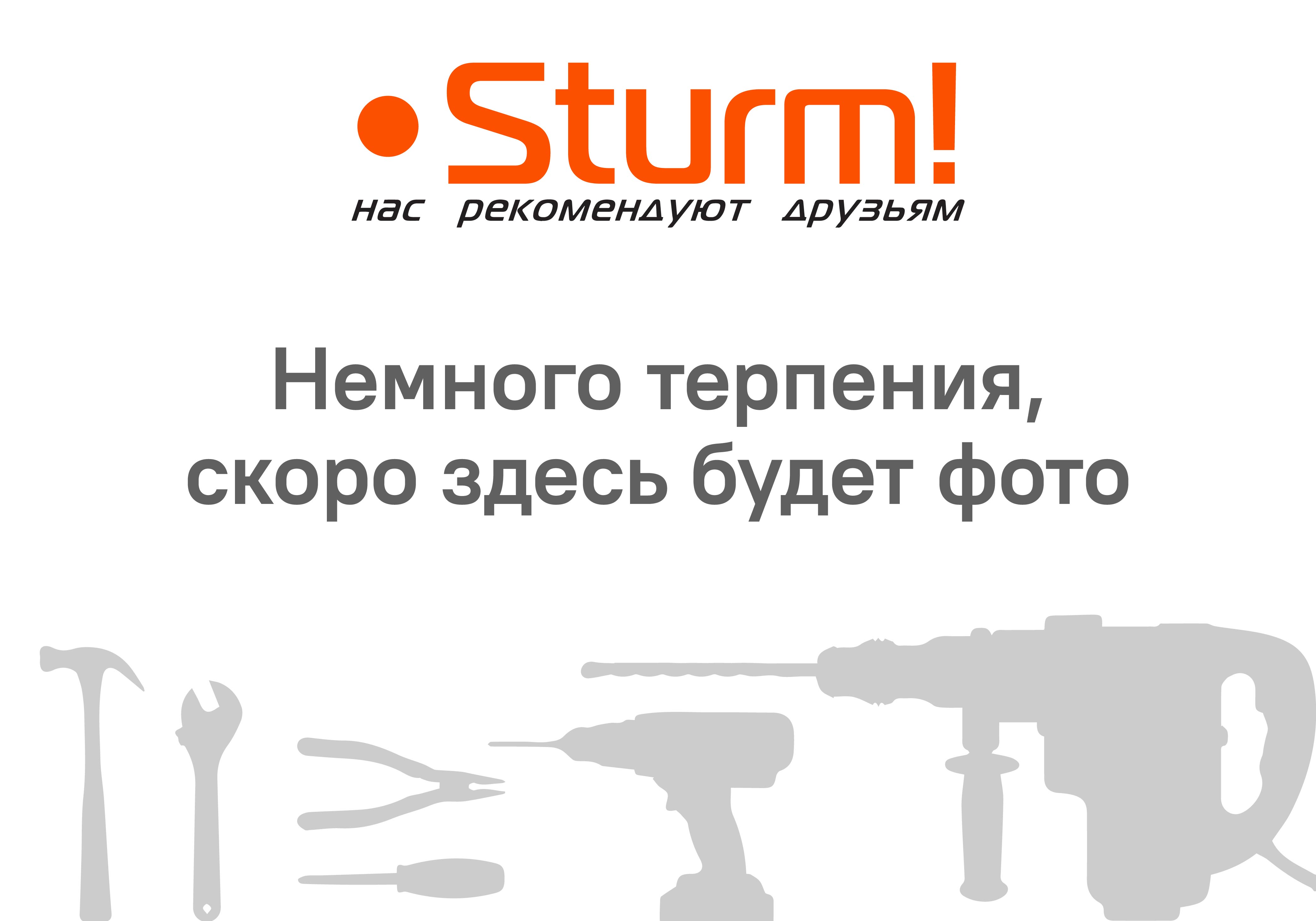 Sturm!
нас рекомендуют друзьям

Немного терпения, скоро здесь будет фото